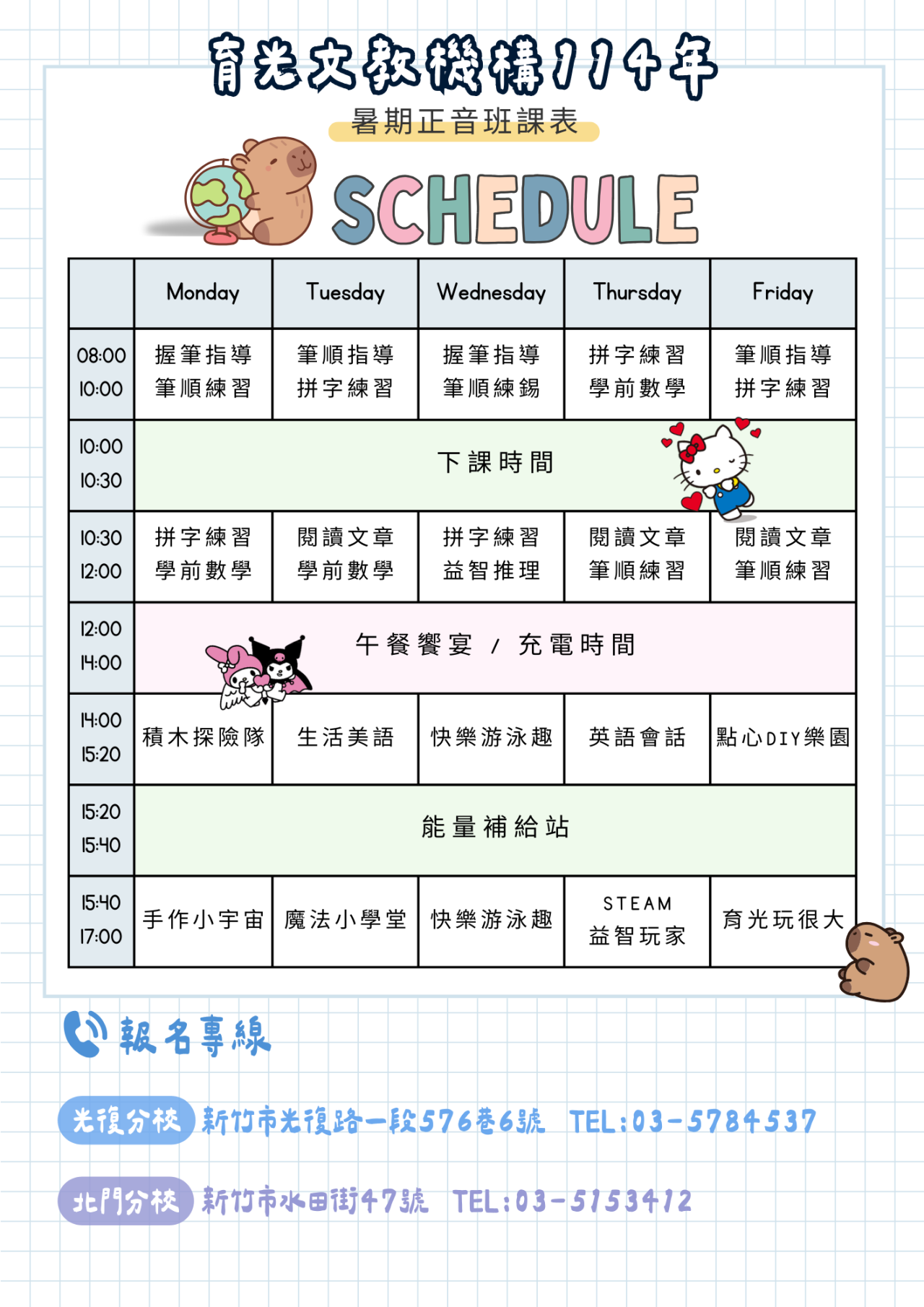 育光文教機構114年
暑期正音班課表

SCHEDULE

| | Monday | Tuesday | Wednesday | Thursday | Friday |
|---|---|---|---|---|---|
| 08:00 10:00 | 握筆指導 筆順練習 | 筆順指導 拼字練習 | 握筆指導 筆順練錫 | 拼字練習 學前數學 | 筆順指導 拼字練習 |
| 10:00 10:30 | 下課時間 | | | | |
| 10:30 12:00 | 拼字練習 學前數學 | 閱讀文章 學前數學 | 拼字練習 益智推理 | 閱讀文章 筆順練習 | 閱讀文章 筆順練習 |
| 12:00 14:00 | 午餐饗宴 / 充電時間 | | | | |
| 14:00 15:20 | 積木探險隊 | 生活美語 | 快樂游泳趣 | 英語會話 | 點心DIY樂園 |
| 15:20 15:40 | 能量補給站 | | | | |
| 15:40 17:00 | 手作小宇宙 | 魔法小學堂 | 快樂游泳趣 | STEAM 益智玩家 | 育光玩很大 |

報名專線

光復分校 新竹市光復路一段576巷6號 TEL:03-5784537

北門分校 新竹市水田街47號 TEL:03-5153412